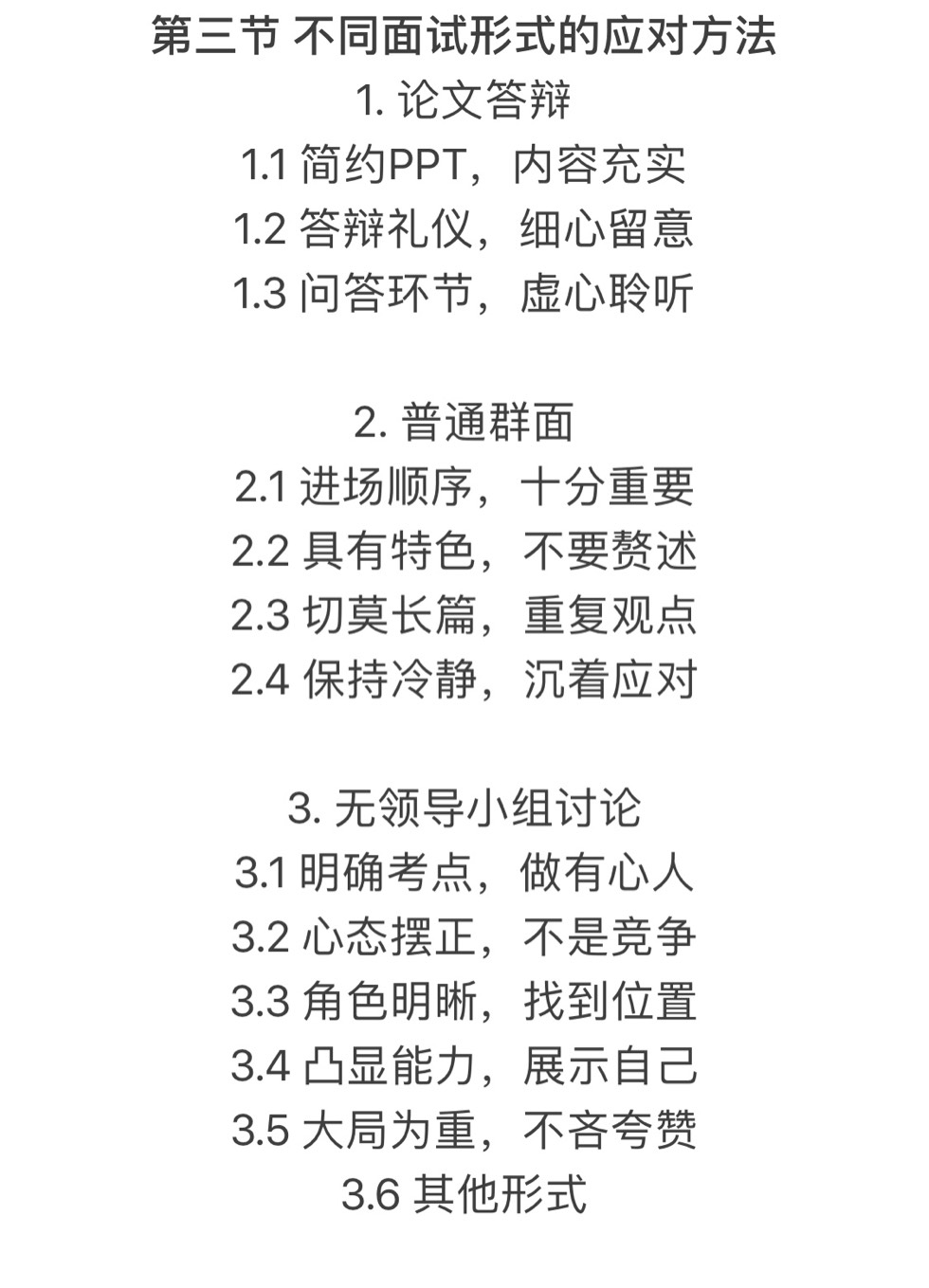 第三节 不同面试形式的应对方法

1. 论文答辩
1.1 简约PPT，内容充实
1.2 答辩礼仪，细心留意
1.3 问答环节，虚心聆听

2. 普通群面
2.1 进场顺序，十分重要
2.2 具有特色，不要赘述
2.3 切莫长篇，重复观点
2.4 保持冷静，沉着应对

3. 无领导小组讨论
3.1 明确考点，做有心人
3.2 心态摆正，不是竞争
3.3 角色明晰，找到位置
3.4 凸显能力，展示自己
3.5 大局为重，不吝夸赞
3.6 其他形式